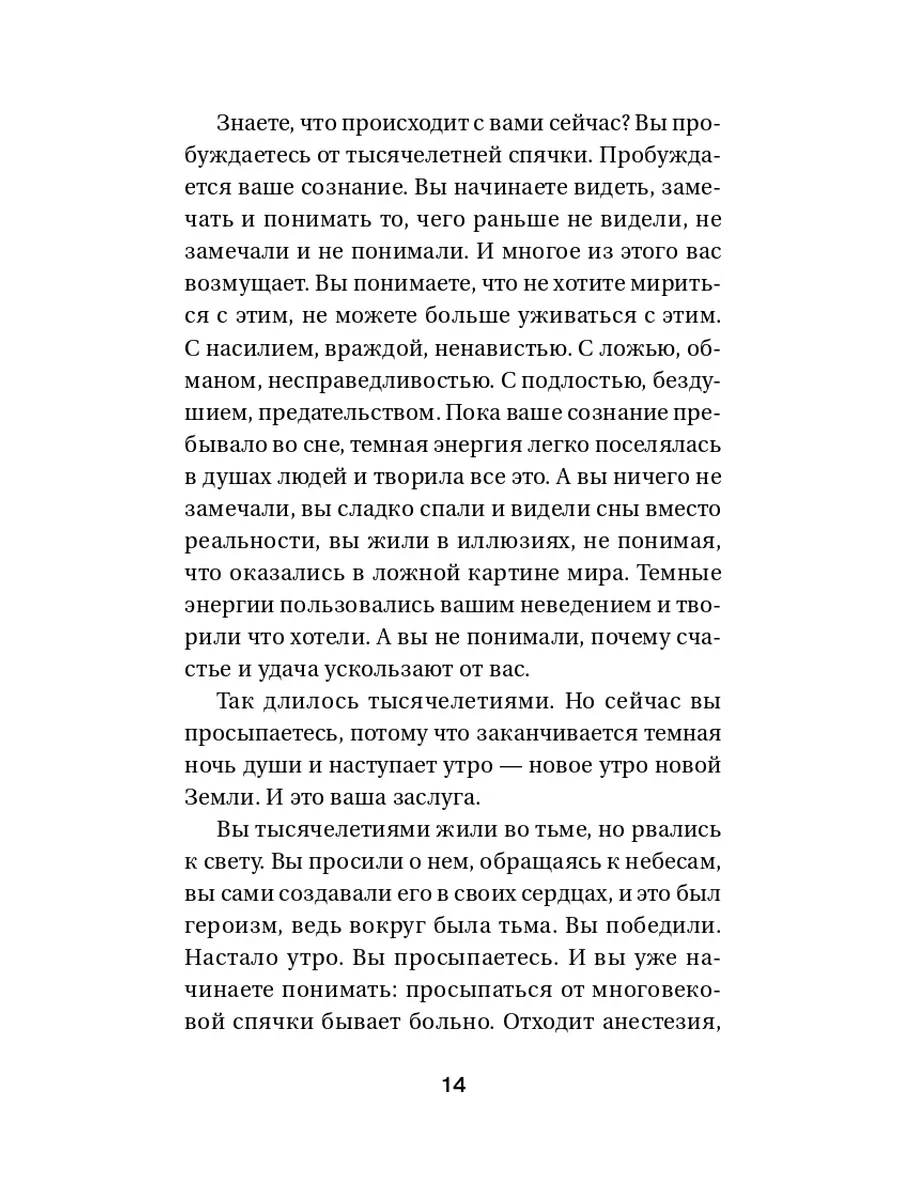 Знаете, что происходит с вами сейчас? Вы пробуждаетесь от тысячелетней спячки. Пробуждается ваше сознание. Вы начинаете видеть, замечать и понимать то, чего раньше не видели, не замечали и не понимали. И многое из этого вас возмущает. Вы понимаете, что не хотите мириться с этим, не можете больше уживаться с этим. С насилием, враждой, ненавистью. С ложью, обманом, несправедливостью. С подлостью, бездушием, предательством. Пока ваше сознание пребывало во сне, темная энергия легко поселялась в душах людей и творила все это. А вы ничего не замечали, вы сладко спали и видели сны вместо реальности, вы жили в иллюзиях, не понимая, что оказались в ложной картине мира. Темные энергии пользовались вашим неведением и творили что хотели. А вы не понимали, почему счастье и удача ускользают от вас.

Так длилось тысячелетиями. Но сейчас вы просыпаетесь, потому что заканчивается темная ночь души и наступает утро — новое утро новой Земли. И это ваша заслуга.

Вы тысячелетиями жили во тьме, но рвались к свету. Вы просили о нем, обращаясь к небесам, вы сами создавали его в своих сердцах, и это был героизм, ведь вокруг была тьма. Вы победили. Настало утро. Вы просыпаетесь. И вы уже начинаете понимать: просыпаться от многовековой спячки бывает больно. Отходит анестезия,

14